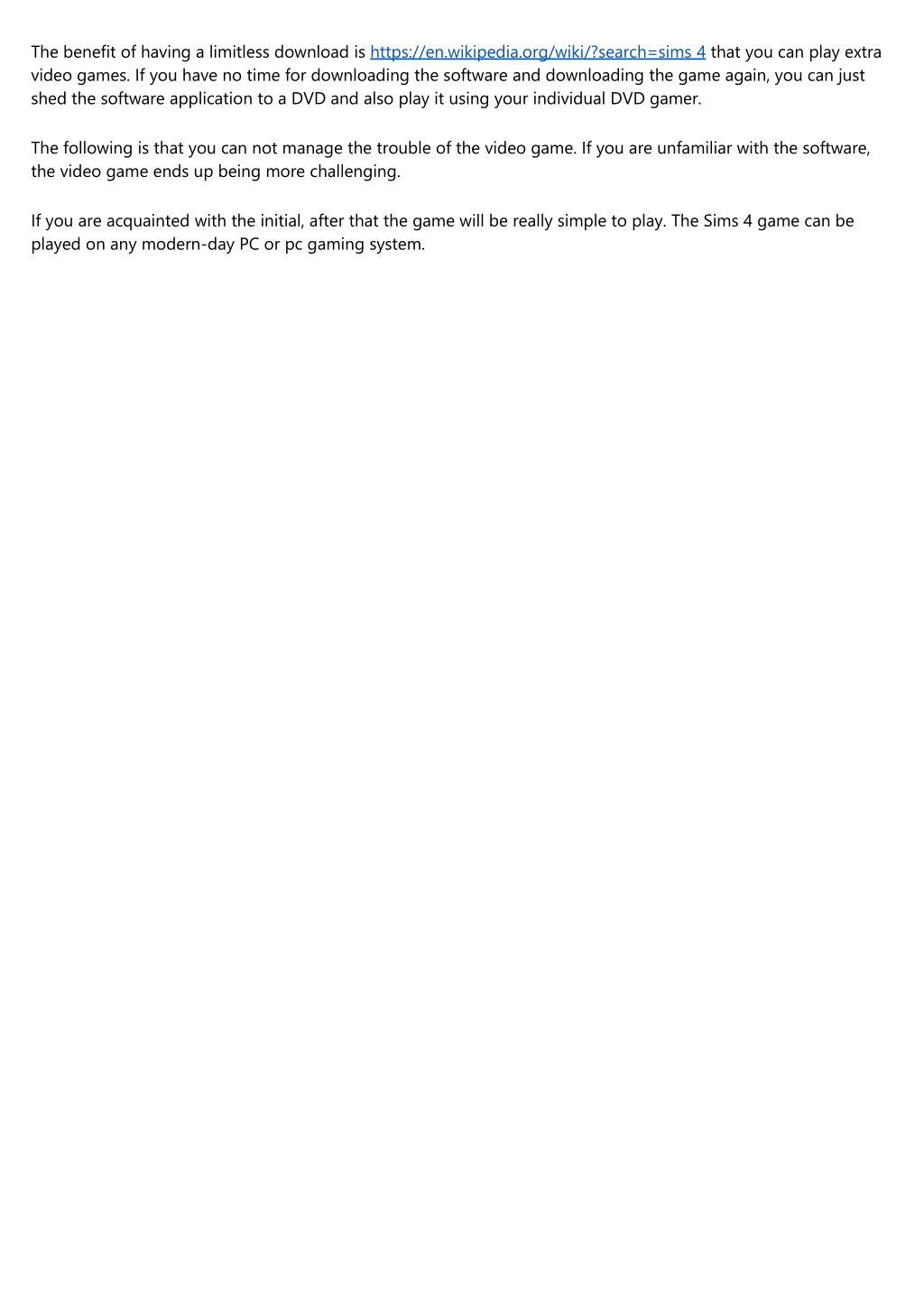 The benefit of having a limitless download is https://en.wikipedia.org/wiki/?search=sims 4 that you can play extra video games. If you have no time for downloading the software and downloading the game again, you can just shed the software application to a DVD and also play it using your individual DVD gamer.

The following is that you can not manage the trouble of the video game. If you are unfamiliar with the software, the video game ends up being more challenging.

If you are acquainted with the initial, after that the game will be really simple to play. The Sims 4 game can be played on any modern-day PC or pc gaming system.